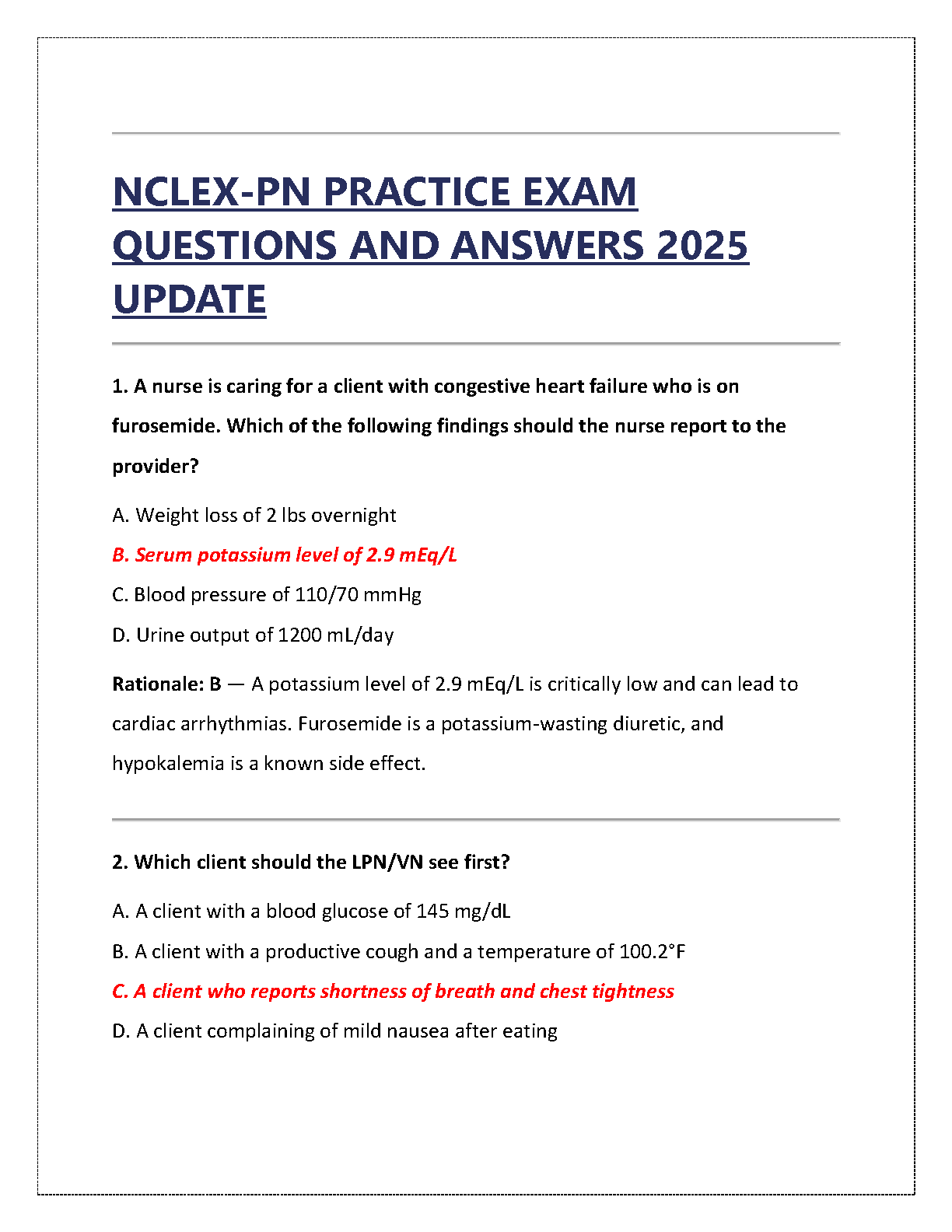 NCLEX-PN PRACTICE EXAM QUESTIONS AND ANSWERS 2025 UPDATE

1. A nurse is caring for a client with congestive heart failure who is on furosemide. Which of the following findings should the nurse report to the provider?

A. Weight loss of 2 lbs overnight

B. Serum potassium level of 2.9 mEq/L

C. Blood pressure of 110/70 mmHg

D. Urine output of 1200 mL/day

Rationale: B — A potassium level of 2.9 mEq/L is critically low and can lead to cardiac arrhythmias. Furosemide is a potassium-wasting diuretic, and hypokalemia is a known side effect.

2. Which client should the LPN/VN see first?

A. A client with a blood glucose of 145 mg/dL

B. A client with a productive cough and a temperature of 100.2°F

C. A client who reports shortness of breath and chest tightness

D. A client complaining of mild nausea after eating